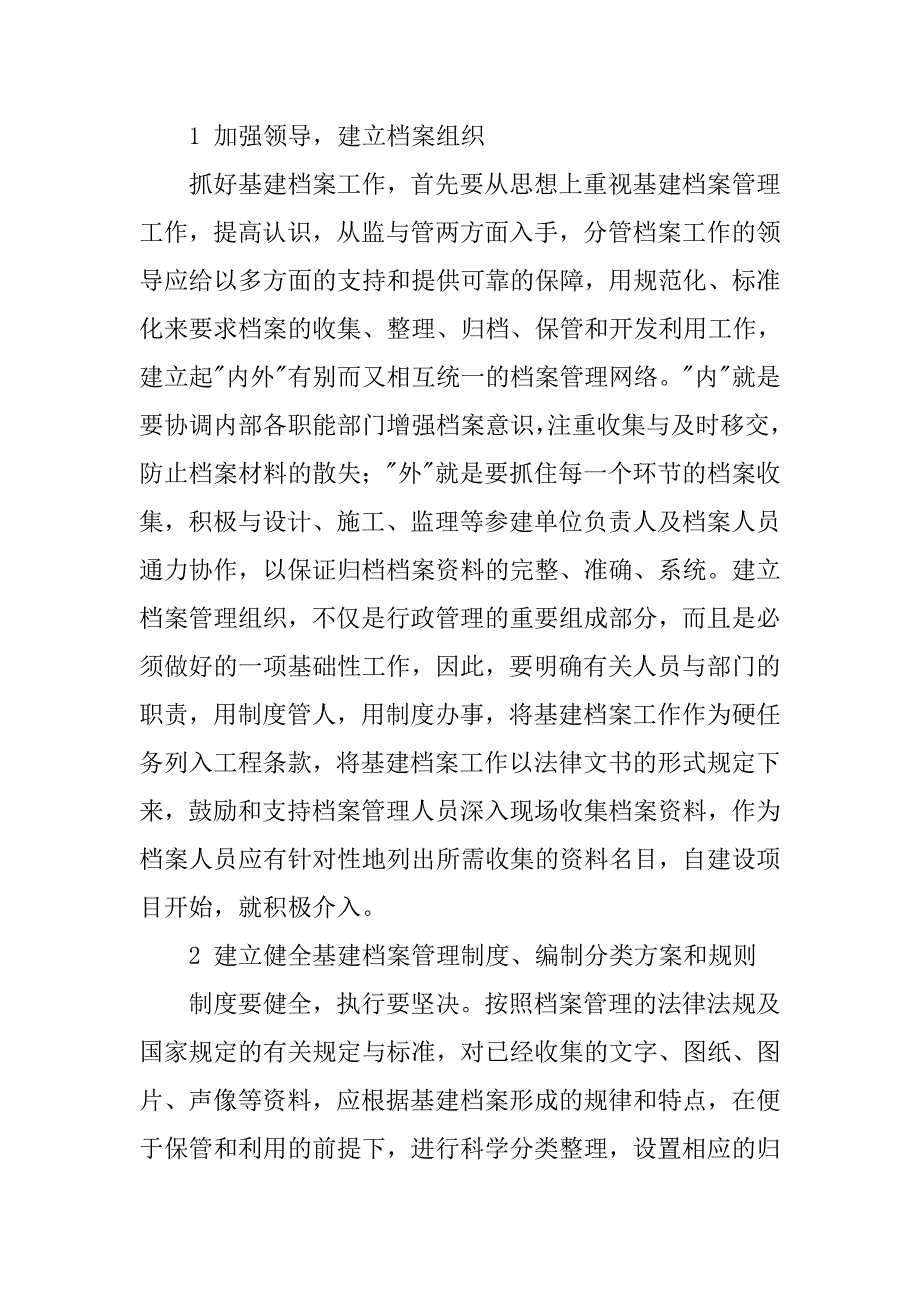 1 加强领导，建立档案组织

抓好基建档案工作，首先要从思想上重视基建档案管理工作，提高认识，从监与管两方面入手，分管档案工作的领导应给以多方面的支持和提供可靠的保障，用规范化、标准化来要求档案的收集、整理、归档、保管和开发利用工作，建立起"内外"有别而又相互统一的档案管理网络。"内"就是要协调内部各职能部门增强档案意识，注重收集与及时移交，防止档案材料的散失；"外"就是要抓住每一个环节的档案收集，积极与设计、施工、监理等参建单位负责人及档案人员通力协作，以保证归档档案资料的完整、准确、系统。建立档案管理组织，不仅是行政管理的重要组成部分，而且是必须做好的一项基础性工作，因此，要明确有关人员与部门的职责，用制度管人，用制度办事，将基建档案工作作为硬任务列入工程条款，将基建档案工作以法律文书的形式规定下来，鼓励和支持档案管理人员深入现场收集档案资料，作为档案人员应有针对性地列出所需收集的资料名目，自建设项目开始，就积极介入。

2 建立健全基建档案管理制度、编制分类方案和规则

制度要健全，执行要坚决。按照档案管理的法律法规及国家规定的有关规定与标准，对已经收集的文字、图纸、图片、声像等资料，应根据基建档案形成的规律和特点，在便于保管和利用的前提下，进行科学分类整理，设置相应的归